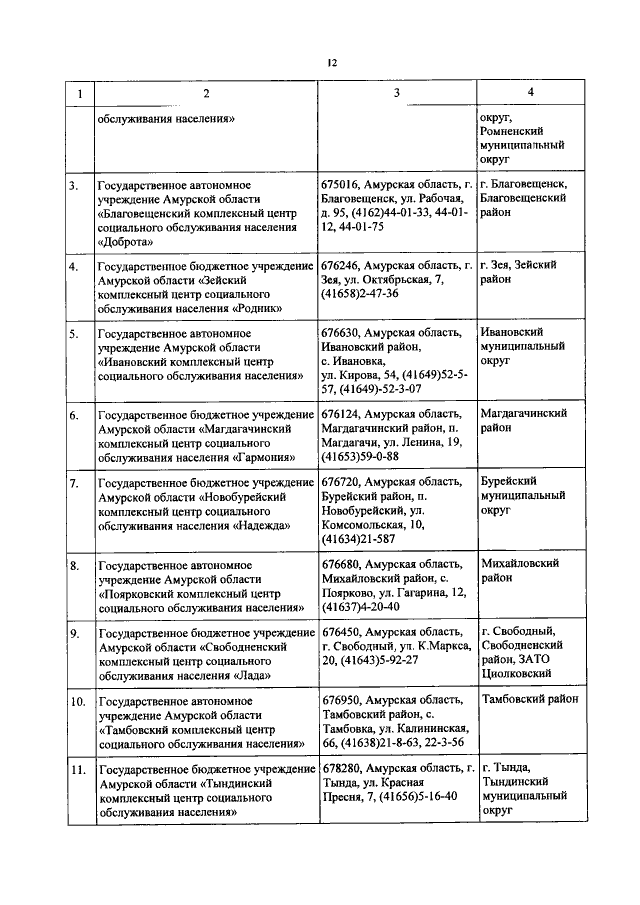 12

| 1 | 2 | 3 | 4 |
|---|---|---|---|
| | обслуживания населения» | | округ, Ромненский муниципальный округ |
| 3. | Государственное автономное учреждение Амурской области «Благовещенский комплексный центр социального обслуживания населения «Доброта» | 675016, Амурская область, г. Благовещенск, ул. Рабочая, д. 95, (4162)44-01-33, 44-01-12, 44-01-75 | г. Благовещенск, Благовещенский район |
| 4. | Государственное бюджетное учреждение Амурской области «Зейский комплексный центр социального обслуживания населения «Родник» | 676246, Амурская область, г. Зея, ул. Октябрьская, 7, (41658)2-47-36 | г. Зея, Зейский район |
| 5. | Государственное автономное учреждение Амурской области «Ивановский комплексный центр социального обслуживания населения» | 676630, Амурская область, Ивановский район, с. Ивановка, ул. Кирова, 54, (41649)52-5-57, (41649)-52-3-07 | Ивановский муниципальный округ |
| 6. | Государственное бюджетное учреждение Амурской области «Магдагачинский комплексный центр социального обслуживания населения «Гармония» | 676124, Амурская область, Магдагачинский район, п. Магдагачи, ул. Ленина, 19, (41653)59-0-88 | Магдагачинский район |
| 7. | Государственное бюджетное учреждение Амурской области «Новобурейский комплексный центр социального обслуживания населения «Надежда» | 676720, Амурская область, Бурейский район, п. Новобурейский, ул. Комсомольская, 10, (41634)21-587 | Бурейский муниципальный округ |
| 8. | Государственное автономное учреждение Амурской области «Поярковский комплексный центр социального обслуживания населения» | 676680, Амурская область, Михайловский район, с. Поярково, ул. Гагарина, 12, (41637)4-20-40 | Михайловский район |
| 9. | Государственное бюджетное учреждение Амурской области «Свободненский комплексный центр социального обслуживания населения «Лада» | 676450, Амурская область, г. Свободный, ул. К.Маркса, 20, (41643)5-92-27 | г. Свободный, Свободненский район, ЗАТО Циолковский |
| 10. | Государственное автономное учреждение Амурской области «Тамбовский комплексный центр социального обслуживания населения» | 676950, Амурская область, Тамбовский район, с. Тамбовка, ул. Калининская, 66, (41638)21-8-63, 22-3-56 | Тамбовский район |
| 11. | Государственное бюджетное учреждение Амурской области «Тындинский комплексный центр социального обслуживания населения» | 678280, Амурская область, г. Тында, ул. Красная Пресня, 7, (41656)5-16-40 | г. Тында, Тындинский муниципальный округ |